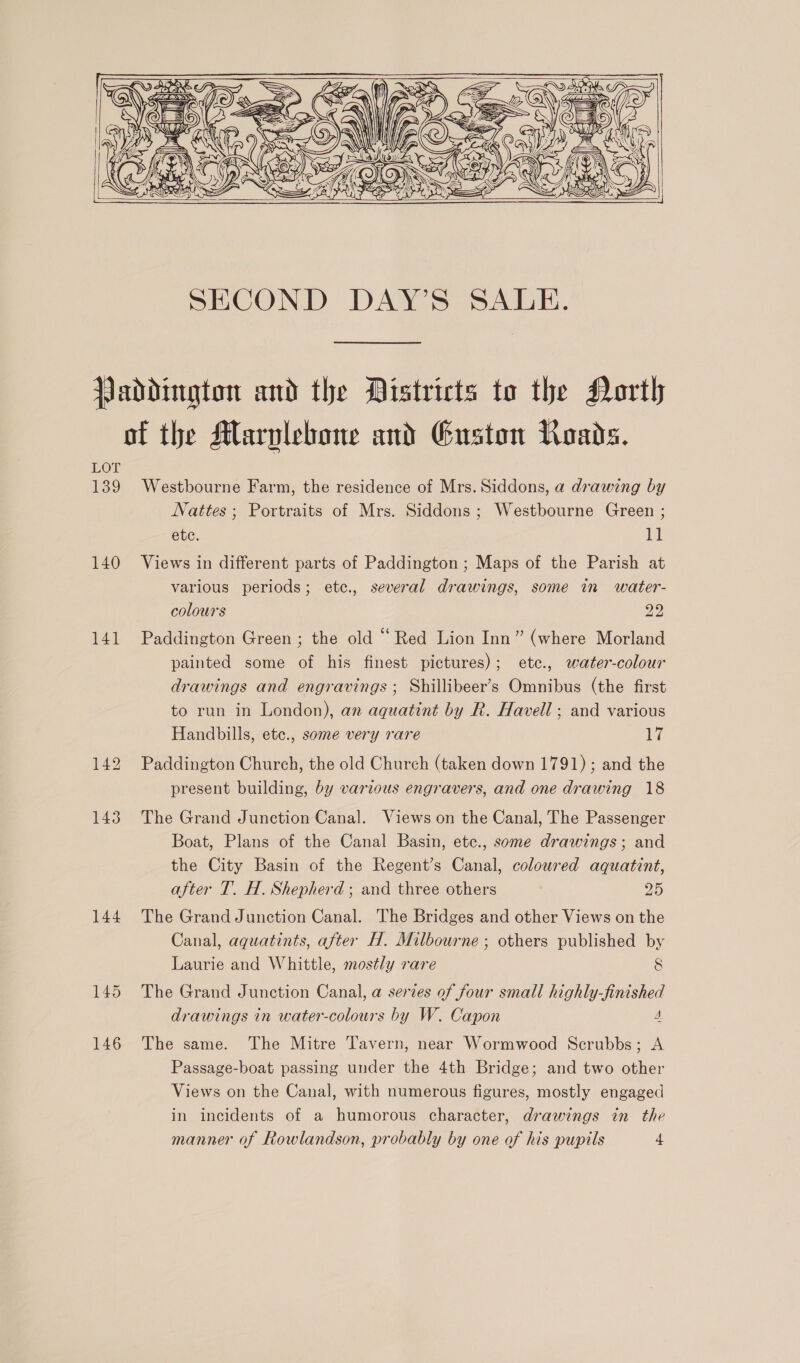 SECOND DAY'S SALE.

Paddington and the Districts to the North of the Marylebone and Euston Roads.

LOT

139 Westbourne Farm, the residence of Mrs. Siddons, a drawing by Nattes; Portraits of Mrs. Siddons; Westbourne Green; etc. 11

140 Views in different parts of Paddington; Maps of the Parish at various periods; etc., several drawings, some in water-colours 22

141 Paddington Green; the old "Red Lion Inn" (where Morland painted some of his finest pictures); etc., water-colour drawings and engravings; Shillibeer's Omnibus (the first to run in London), an aquatint by R. Havell; and various Handbills, etc., some very rare 17

142 Paddington Church, the old Church (taken down 1791); and the present building, by various engravers, and one drawing 18

143 The Grand Junction Canal. Views on the Canal, The Passenger Boat, Plans of the Canal Basin, etc., some drawings; and the City Basin of the Regent's Canal, coloured aquatint, after T. H. Shepherd; and three others 25

144 The Grand Junction Canal. The Bridges and other Views on the Canal, aquatints, after H. Milbourne; others published by Laurie and Whittle, mostly rare 8

145 The Grand Junction Canal, a series of four small highly-finished drawings in water-colours by W. Capon 4

146 The same. The Mitre Tavern, near Wormwood Scrubbs; A Passage-boat passing under the 4th Bridge; and two other Views on the Canal, with numerous figures, mostly engaged in incidents of a humorous character, drawings in the manner of Rowlandson, probably by one of his pupils 4